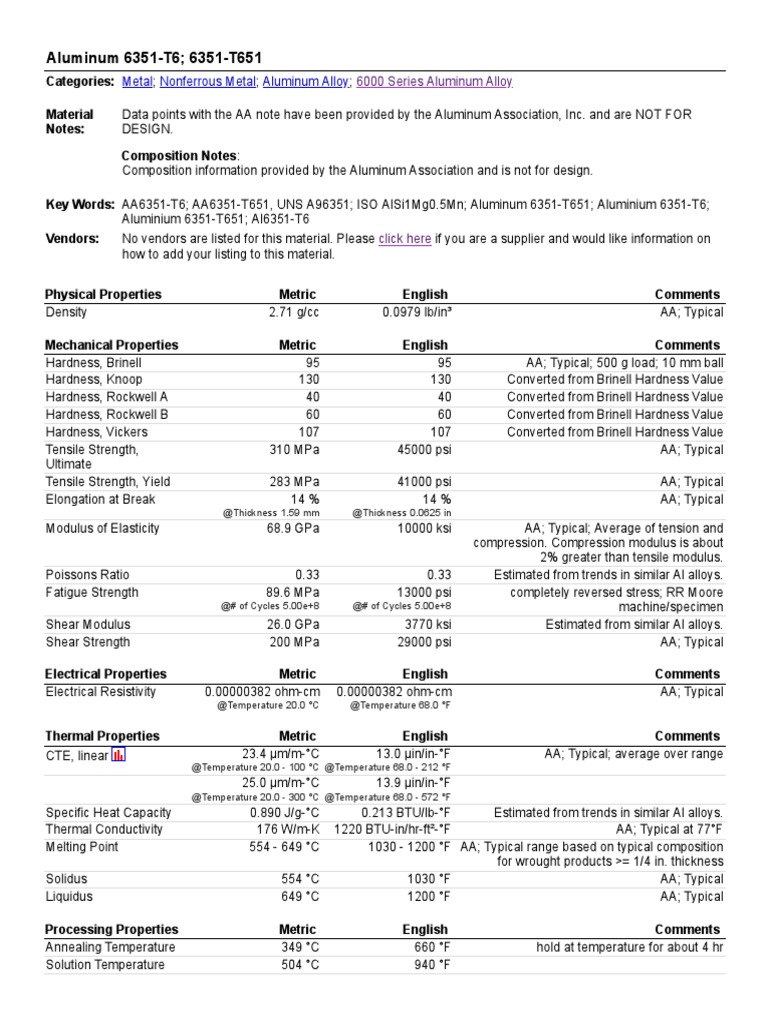 Aluminum 6351-T6; 6351-T651

Categories: Metal; Nonferrous Metal; Aluminum Alloy; 6000 Series Aluminum Alloy

Material Notes: Data points with the AA note have been provided by the Aluminum Association, Inc. and are NOT FOR DESIGN.

Composition Notes:
Composition information provided by the Aluminum Association and is not for design.

Key Words: AA6351-T6; AA6351-T651, UNS A96351; ISO AlSi1Mg0.5Mn; Aluminum 6351-T651; Aluminium 6351-T6; Aluminium 6351-T651; Al6351-T6

Vendors: No vendors are listed for this material. Please click here if you are a supplier and would like information on how to add your listing to this material.

| Physical Properties | Metric | English | Comments |
|---|---|---|---|
| Density | 2.71 g/cc | 0.0979 lb/in³ | AA; Typical |

| Mechanical Properties | Metric | English | Comments |
|---|---|---|---|
| Hardness, Brinell | 95 | 95 | AA; Typical; 500 g load; 10 mm ball |
| Hardness, Knoop | 130 | 130 | Converted from Brinell Hardness Value |
| Hardness, Rockwell A | 40 | 40 | Converted from Brinell Hardness Value |
| Hardness, Rockwell B | 60 | 60 | Converted from Brinell Hardness Value |
| Hardness, Vickers | 107 | 107 | Converted from Brinell Hardness Value |
| Tensile Strength, Ultimate | 310 MPa | 45000 psi | AA; Typical |
| Tensile Strength, Yield | 283 MPa | 41000 psi | AA; Typical |
| Elongation at Break | 14 % @Thickness 1.59 mm | 14 % @Thickness 0.0625 in | AA; Typical |
| Modulus of Elasticity | 68.9 GPa | 10000 ksi | AA; Typical; Average of tension and compression. Compression modulus is about 2% greater than tensile modulus. |
| Poissons Ratio | 0.33 | 0.33 | Estimated from trends in similar Al alloys. |
| Fatigue Strength | 89.6 MPa @# of Cycles 5.00e+8 | 13000 psi @# of Cycles 5.00e+8 | completely reversed stress; RR Moore machine/specimen |
| Shear Modulus | 26.0 GPa | 3770 ksi | Estimated from similar Al alloys. |
| Shear Strength | 200 MPa | 29000 psi | AA; Typical |

| Electrical Properties | Metric | English | Comments |
|---|---|---|---|
| Electrical Resistivity | 0.00000382 ohm-cm @Temperature 20.0 °C | 0.00000382 ohm-cm @Temperature 68.0 °F | AA; Typical |

| Thermal Properties | Metric | English | Comments |
|---|---|---|---|
| CTE, linear | 23.4 µm/m-°C @Temperature 20.0 - 100 °C | 13.0 µin/in-°F @Temperature 68.0 - 212 °F | AA; Typical; average over range |
| | 25.0 µm/m-°C @Temperature 20.0 - 300 °C | 13.9 µin/in-°F @Temperature 68.0 - 572 °F | |
| Specific Heat Capacity | 0.890 J/g-°C | 0.213 BTU/lb-°F | Estimated from trends in similar Al alloys. |
| Thermal Conductivity | 176 W/m-K | 1220 BTU-in/hr-ft²-°F | AA; Typical at 77°F |
| Melting Point | 554 - 649 °C | 1030 - 1200 °F | AA; Typical range based on typical composition for wrought products >= 1/4 in. thickness |
| Solidus | 554 °C | 1030 °F | AA; Typical |
| Liquidus | 649 °C | 1200 °F | AA; Typical |

| Processing Properties | Metric | English | Comments |
|---|---|---|---|
| Annealing Temperature | 349 °C | 660 °F | hold at temperature for about 4 hr |
| Solution Temperature | 504 °C | 940 °F | |